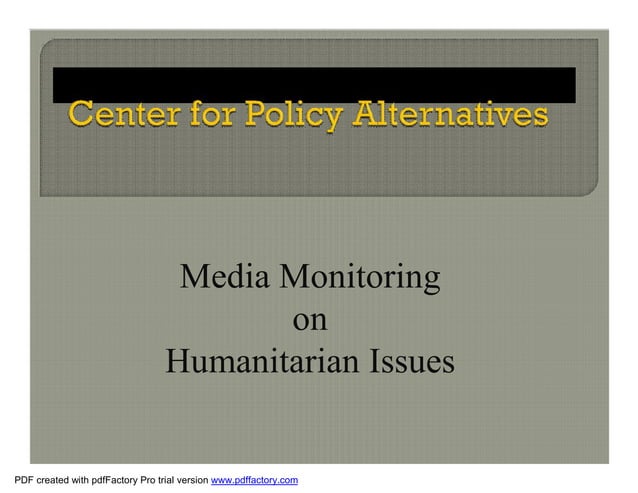 Center for Policy Alternatives

Media Monitoring
on
Humanitarian Issues

PDF created with pdfFactory Pro trial version www.pdffactory.com